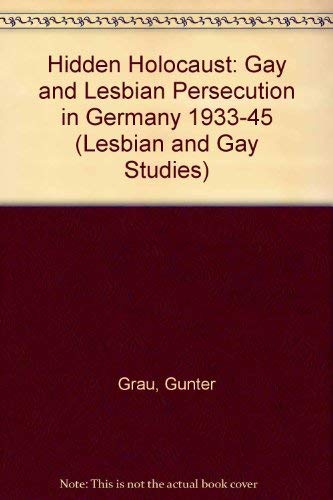 Hidden Holocaust: Gay and Lesbian Persecution in Germany 1933-45 (Lesbian and Gay Studies)

Grau, Gunter

Note: This is not the actual book cover